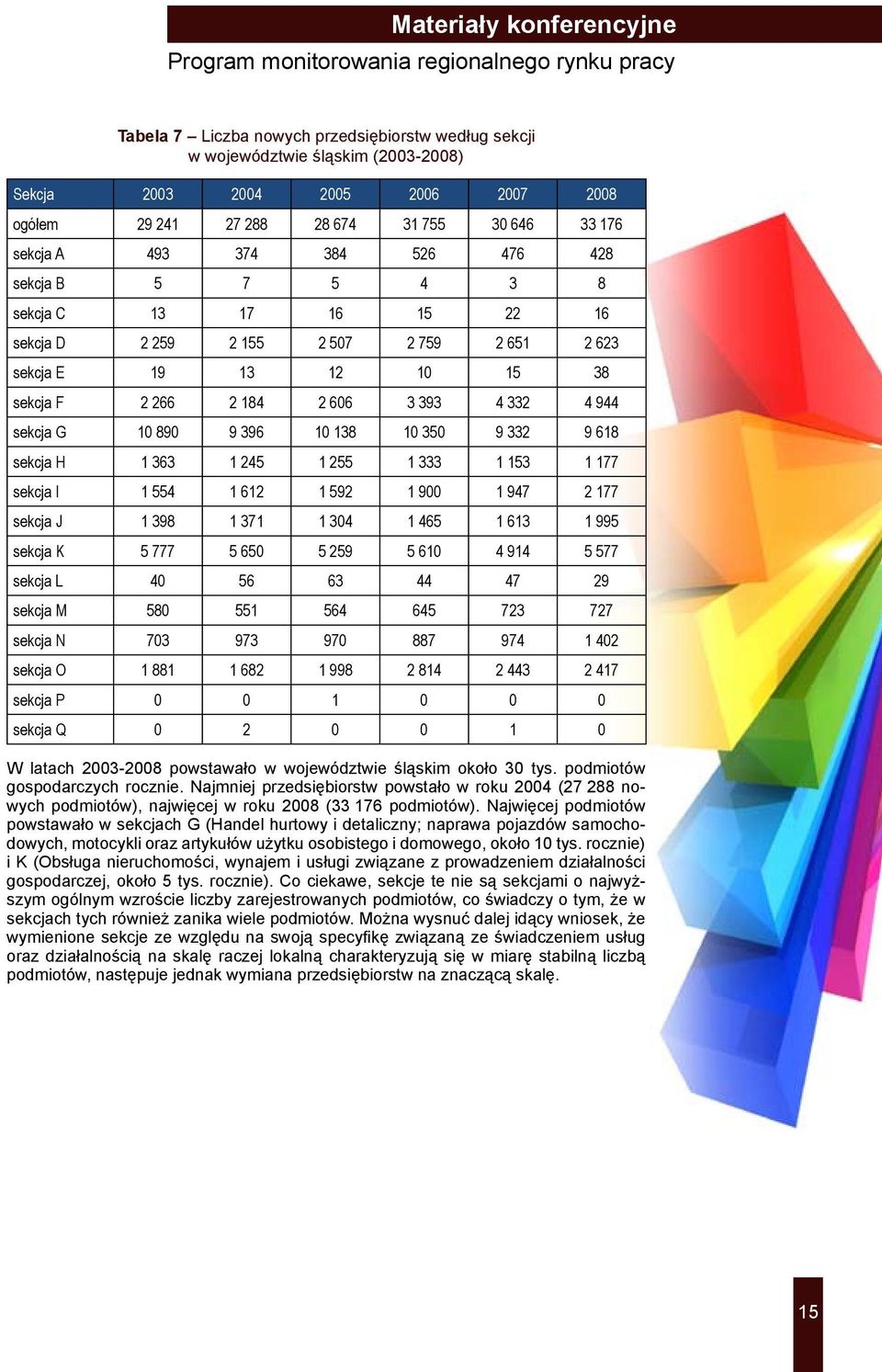 Materiały konferencyjne
Program monitorowania regionalnego rynku pracy

Tabela 7 – Liczba nowych przedsiębiorstw według sekcji w województwie śląskim (2003-2008)

| Sekcja | 2003 | 2004 | 2005 | 2006 | 2007 | 2008 |
|---|---|---|---|---|---|---|
| ogółem | 29 241 | 27 288 | 28 674 | 31 755 | 30 646 | 33 176 |
| sekcja A | 493 | 374 | 384 | 526 | 476 | 428 |
| sekcja B | 5 | 7 | 5 | 4 | 3 | 8 |
| sekcja C | 13 | 17 | 16 | 15 | 22 | 16 |
| sekcja D | 2 259 | 2 155 | 2 507 | 2 759 | 2 651 | 2 623 |
| sekcja E | 19 | 13 | 12 | 10 | 15 | 38 |
| sekcja F | 2 266 | 2 184 | 2 606 | 3 393 | 4 332 | 4 944 |
| sekcja G | 10 890 | 9 396 | 10 138 | 10 350 | 9 332 | 9 618 |
| sekcja H | 1 363 | 1 245 | 1 255 | 1 333 | 1 153 | 1 177 |
| sekcja I | 1 554 | 1 612 | 1 592 | 1 900 | 1 947 | 2 177 |
| sekcja J | 1 398 | 1 371 | 1 304 | 1 465 | 1 613 | 1 995 |
| sekcja K | 5 777 | 5 650 | 5 259 | 5 610 | 4 914 | 5 577 |
| sekcja L | 40 | 56 | 63 | 44 | 47 | 29 |
| sekcja M | 580 | 551 | 564 | 645 | 723 | 727 |
| sekcja N | 703 | 973 | 970 | 887 | 974 | 1 402 |
| sekcja O | 1 881 | 1 682 | 1 998 | 2 814 | 2 443 | 2 417 |
| sekcja P | 0 | 0 | 1 | 0 | 0 | 0 |
| sekcja Q | 0 | 2 | 0 | 0 | 1 | 0 |

W latach 2003-2008 powstawało w województwie śląskim około 30 tys. podmiotów gospodarczych rocznie. Najmniej przedsiębiorstw powstało w roku 2004 (27 288 nowych podmiotów), najwięcej w roku 2008 (33 176 podmiotów). Najwięcej podmiotów powstawało w sekcjach G (Handel hurtowy i detaliczny; naprawa pojazdów samochodowych, motocykli oraz artykułów użytku osobistego i domowego, około 10 tys. rocznie) i K (Obsługa nieruchomości, wynajem i usługi związane z prowadzeniem działalności gospodarczej, około 5 tys. rocznie). Co ciekawe, sekcje te nie są sekcjami o najwyższym ogólnym wzroście liczby zarejestrowanych podmiotów, co świadczy o tym, że w sekcjach tych również zanika wiele podmiotów. Można wysnuć dalej idący wniosek, że wymienione sekcje ze względu na swoją specyfikę związaną ze świadczeniem usług oraz działalnością na skalę raczej lokalną charakteryzują się w miarę stabilną liczbą podmiotów, następuje jednak wymiana przedsiębiorstw na znaczącą skalę.

15